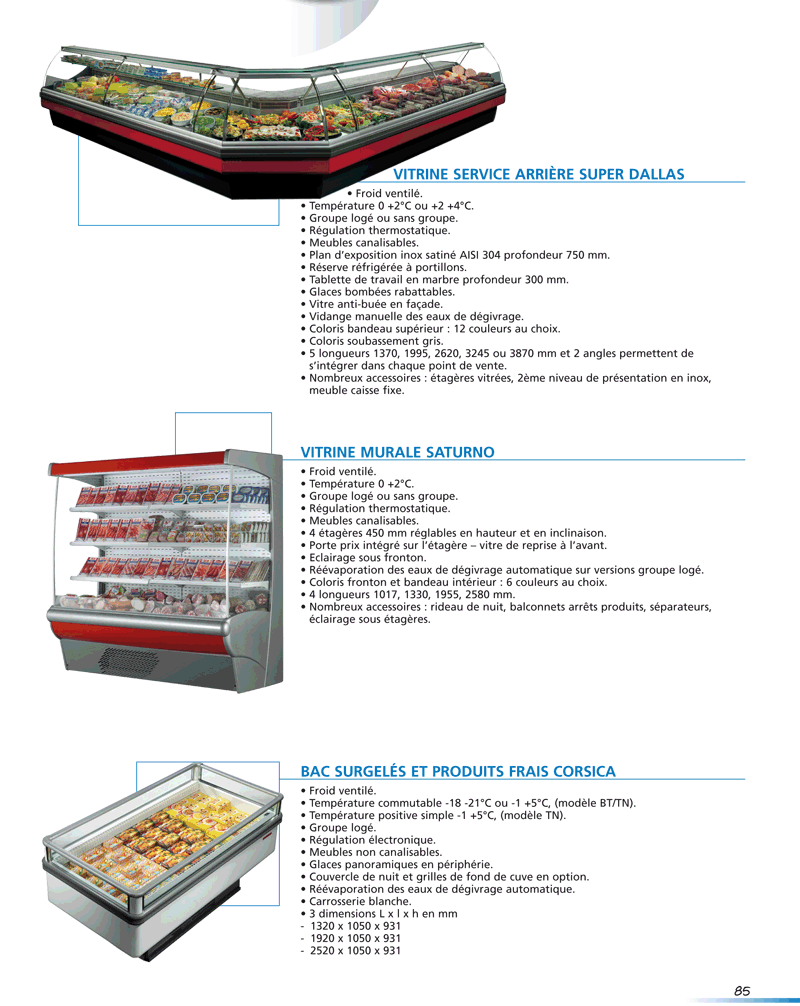 VITRINE SERVICE ARRIÈRE SUPER DALLAS

• Froid ventilé.
• Température 0 +2°C ou +2 +4°C.
• Groupe logé ou sans groupe.
• Régulation thermostatique.
• Meubles canalisables.
• Plan d'exposition inox satiné AISI 304 profondeur 750 mm.
• Réserve réfrigérée à portillons.
• Tablette de travail en marbre profondeur 300 mm.
• Glaces bombées rabattables.
• Vitre anti-buée en façade.
• Vidange manuelle des eaux de dégivrage.
• Coloris bandeau supérieur : 12 couleurs au choix.
• Coloris soubassement gris.
• 5 longueurs 1370, 1995, 2620, 3245 ou 3870 mm et 2 angles permettent de s'intégrer dans chaque point de vente.
• Nombreux accessoires : étagères vitrées, 2ème niveau de présentation en inox, meuble caisse fixe.

VITRINE MURALE SATURNO

• Froid ventilé.
• Température 0 +2°C.
• Groupe logé ou sans groupe.
• Régulation thermostatique.
• Meubles canalisables.
• 4 étagères 450 mm réglables en hauteur et en inclinaison.
• Porte prix intégré sur l'étagère – vitre de reprise à l'avant.
• Eclairage sous fronton.
• Réévaporation des eaux de dégivrage automatique sur versions groupe logé.
• Coloris fronton et bandeau intérieur : 6 couleurs au choix.
• 4 longueurs 1017, 1330, 1955, 2580 mm.
• Nombreux accessoires : rideau de nuit, balconnets arrêts produits, séparateurs, éclairage sous étagères.

BAC SURGELÉS ET PRODUITS FRAIS CORSICA

• Froid ventilé.
• Température commutable -18 -21°C ou -1 +5°C, (modèle BT/TN).
• Température positive simple -1 +5°C, (modèle TN).
• Groupe logé.
• Régulation électronique.
• Meubles non canalisables.
• Glaces panoramiques en périphérie.
• Couvercle de nuit et grilles de fond de cuve en option.
• Réévaporation des eaux de dégivrage automatique.
• Carrosserie blanche.
• 3 dimensions L x l x h en mm
- 1320 x 1050 x 931
- 1920 x 1050 x 931
- 2520 x 1050 x 931

85